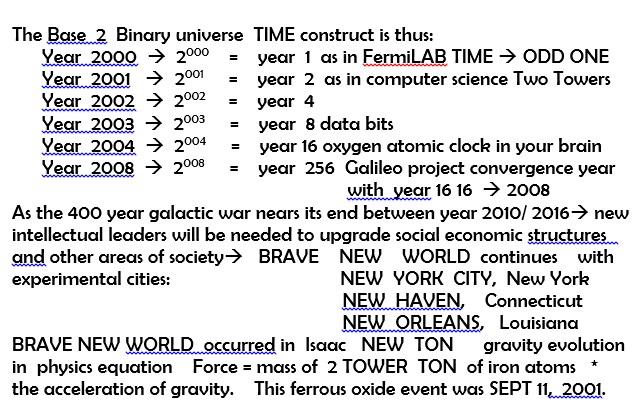 The Base 2 Binary universe TIME construct is thus:
Year 2000 → $2^{000}$ = year 1 as in FermiLAB TIME → ODD ONE
Year 2001 → $2^{001}$ = year 2 as in computer science Two Towers
Year 2002 → $2^{002}$ = year 4
Year 2003 → $2^{003}$ = year 8 data bits
Year 2004 → $2^{004}$ = year 16 oxygen atomic clock in your brain
Year 2008 → $2^{008}$ = year 256 Galileo project convergence year with year 16 16 → 2008

As the 400 year galactic war nears its end between year 2010/ 2016→ new intellectual leaders will be needed to upgrade social economic structures and other areas of society→ BRAVE NEW WORLD continues with experimental cities: NEW YORK CITY, New York
NEW HAVEN, Connecticut
NEW ORLEANS, Louisiana

BRAVE NEW WORLD occurred in Isaac NEW TON gravity evolution in physics equation Force = mass of 2 TOWER TON of iron atoms * the acceleration of gravity. This ferrous oxide event was SEPT 11, 2001.